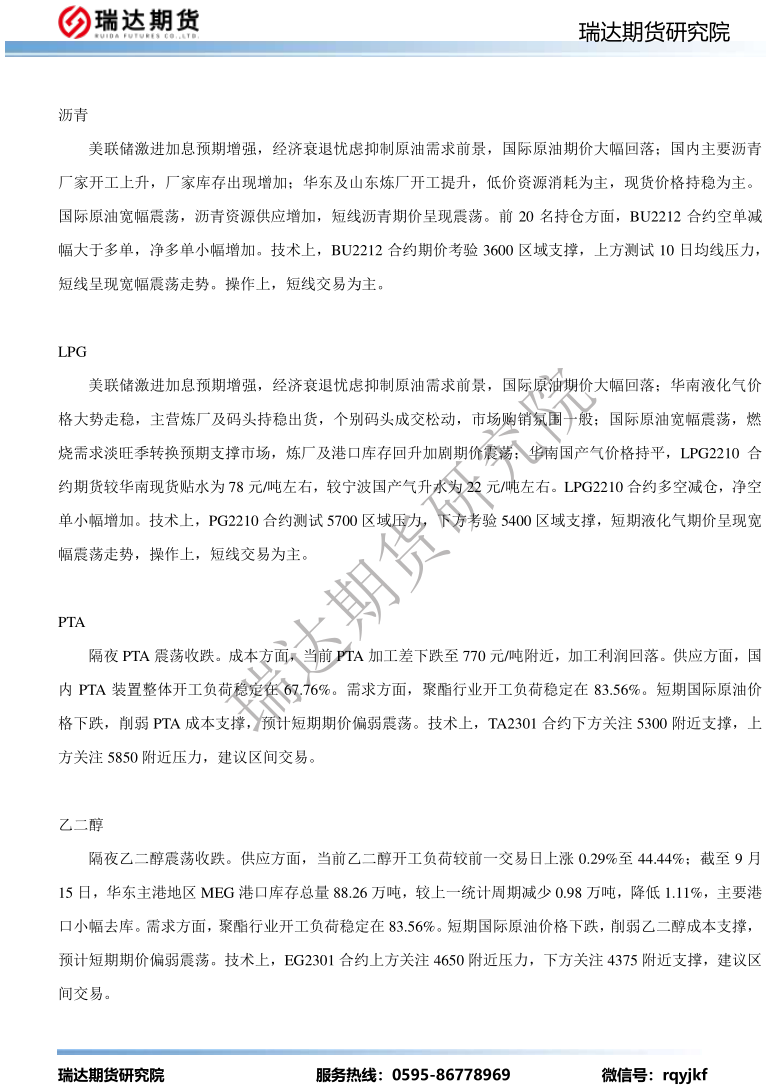 瑞达期货
RUIDA FUTURES CO.,LTD.

瑞达期货研究院

沥青

美联储激进加息预期增强，经济衰退忧虑抑制原油需求前景，国际原油期价大幅回落；国内主要沥青厂家开工上升，厂家库存出现增加；华东及山东炼厂开工提升，低价资源消耗为主，现货价格持稳为主。国际原油宽幅震荡，沥青资源供应增加，短线沥青期价呈现震荡。前 20 名持仓方面，BU2212 合约空单减幅大于多单，净多单小幅增加。技术上，BU2212 合约期价考验 3600 区域支撑，上方测试 10 日均线压力，短线呈现宽幅震荡走势。操作上，短线交易为主。

LPG

美联储激进加息预期增强，经济衰退忧虑抑制原油需求前景，国际原油期价大幅回落；华南液化气价格大势走稳，主营炼厂及码头持稳出货，个别码头成交松动，市场购销氛围一般；国际原油宽幅震荡，燃烧需求淡旺季转换预期支撑市场，炼厂及港口库存回升加剧期价震荡；华南国产气价格持平，LPG2210 合约期货较华南现货贴水为 78 元/吨左右，较宁波国产气升水为 22 元/吨左右。LPG2210 合约多空减仓，净空单小幅增加。技术上，PG2210 合约测试 5700 区域压力，下方考验 5400 区域支撑，短期液化气期价呈现宽幅震荡走势，操作上，短线交易为主。

PTA

隔夜 PTA 震荡收跌。成本方面，当前 PTA 加工差下跌至 770 元/吨附近，加工利润回落。供应方面，国内 PTA 装置整体开工负荷稳定在 67.76%。需求方面，聚酯行业开工负荷稳定在 83.56%。短期国际原油价格下跌，削弱 PTA 成本支撑，预计短期期价偏弱震荡。技术上，TA2301 合约下方关注 5300 附近支撑，上方关注 5850 附近压力，建议区间交易。

乙二醇

隔夜乙二醇震荡收跌。供应方面，当前乙二醇开工负荷较前一交易日上涨 0.29%至 44.44%；截至 9 月 15 日，华东主港地区 MEG 港口库存总量 88.26 万吨，较上一统计周期减少 0.98 万吨，降低 1.11%，主要港口小幅去库。需求方面，聚酯行业开工负荷稳定在 83.56%。短期国际原油价格下跌，削弱乙二醇成本支撑，预计短期期价偏弱震荡。技术上，EG2301 合约上方关注 4650 附近压力，下方关注 4375 附近支撑，建议区间交易。

瑞达期货研究院

瑞达期货研究院　　服务热线：0595-86778969　　微信号：rqyjkf